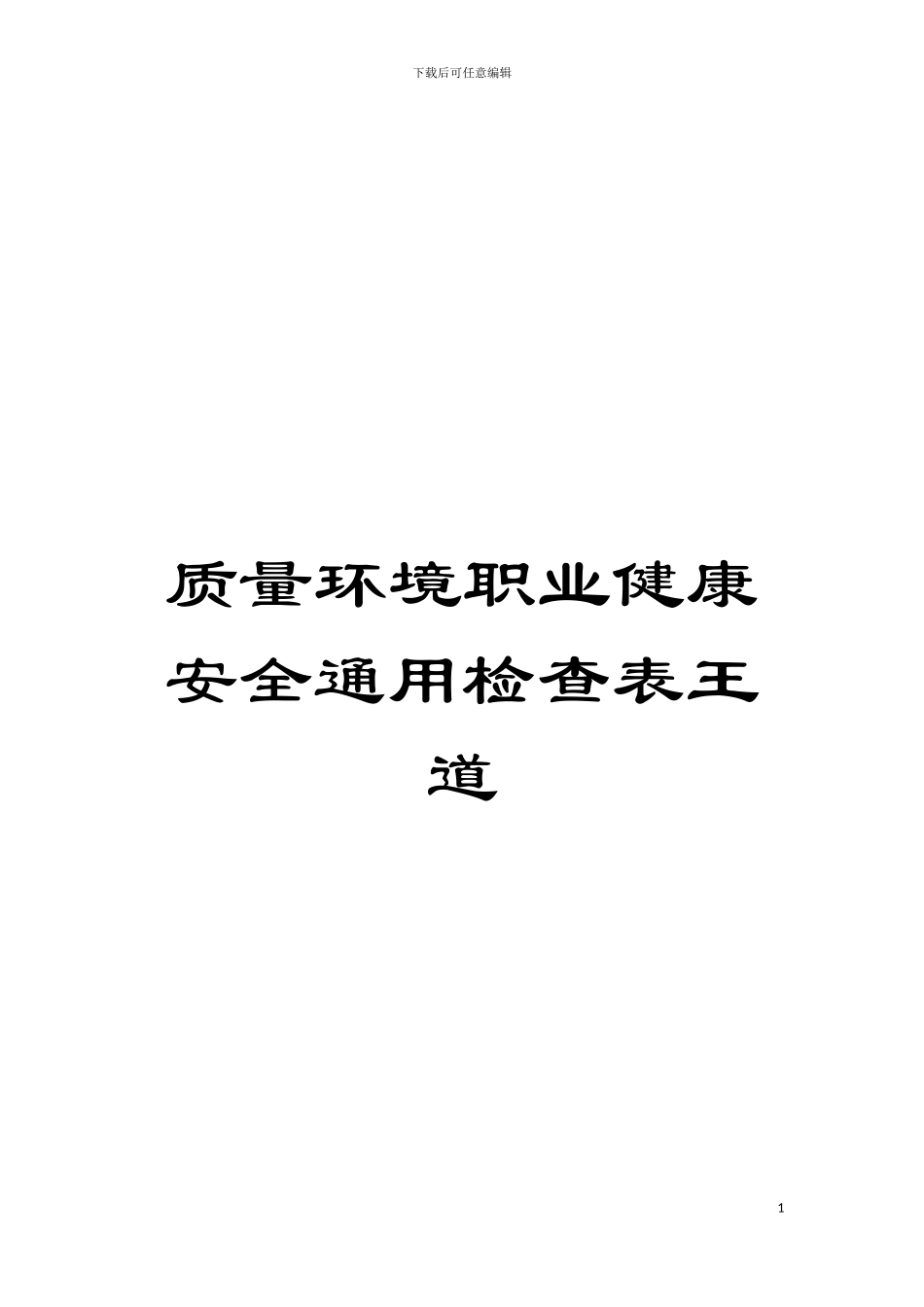 下载后可任意编辑

质量环境职业健康安全通用检查表王道

1